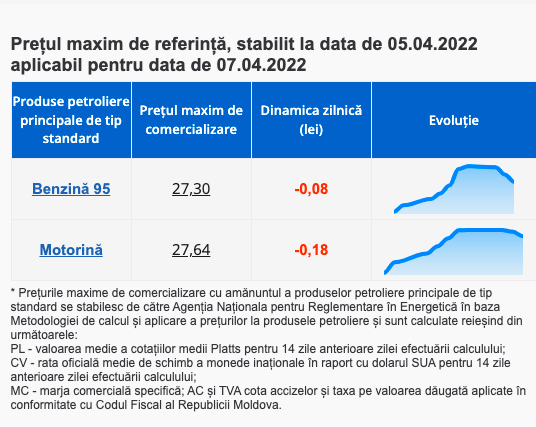 Prețul maxim de referință, stabilit la data de 05.04.2022 aplicabil pentru data de 07.04.2022

| Produse petroliere principale de tip standard | Prețul maxim de comercializare | Dinamica zilnică (lei) | Evoluție |
|---|---|---|---|
| Benzină 95 | 27,30 | -0,08 | |
| Motorină | 27,64 | -0,18 | |

* Prețurile maxime de comercializare cu amănuntul a produselor petroliere principale de tip standard se stabilesc de către Agenția Naționala pentru Reglementare în Energetică în baza Metodologiei de calcul și aplicare a prețurilor la produsele petroliere și sunt calculate reieșind din următoarele:
PL - valoarea medie a cotațiilor medii Platts pentru 14 zile anterioare zilei efectuării calculului;
CV - rata oficială medie de schimb a monede inaționale în raport cu dolarul SUA pentru 14 zile anterioare zilei efectuării calculului;
MC - marja comercială specifică; AC și TVA cota accizelor și taxa pe valoarea dăugată aplicate în conformitate cu Codul Fiscal al Republicii Moldova.